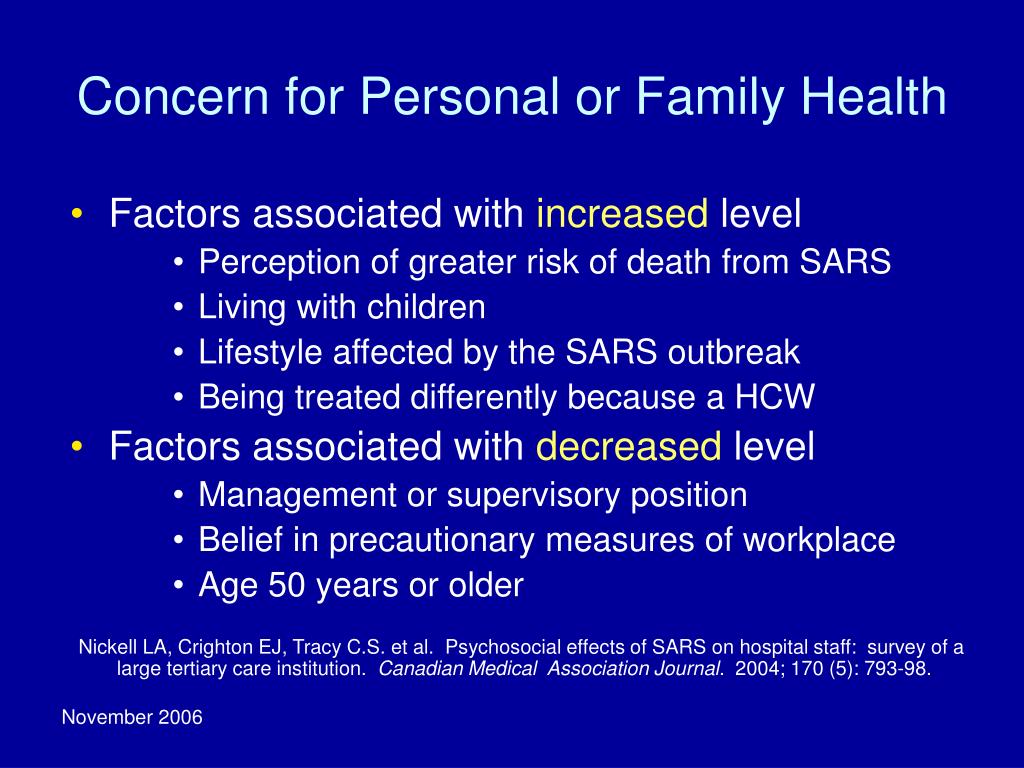 Concern for Personal or Family Health

• Factors associated with increased level
  • Perception of greater risk of death from SARS
  • Living with children
  • Lifestyle affected by the SARS outbreak
  • Being treated differently because a HCW
• Factors associated with decreased level
  • Management or supervisory position
  • Belief in precautionary measures of workplace
  • Age 50 years or older

Nickell LA, Crighton EJ, Tracy C.S. et al. Psychosocial effects of SARS on hospital staff: survey of a large tertiary care institution. Canadian Medical Association Journal. 2004; 170 (5): 793-98.

November 2006